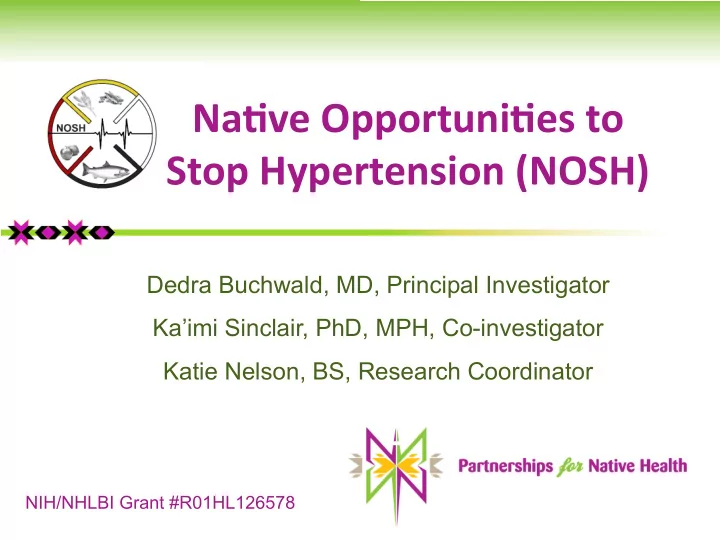 NOSH

Native Opportunities to Stop Hypertension (NOSH)

Dedra Buchwald, MD, Principal Investigator

Ka'imi Sinclair, PhD, MPH, Co-investigator

Katie Nelson, BS, Research Coordinator

Partnerships for Native Health

NIH/NHLBI Grant #R01HL126578